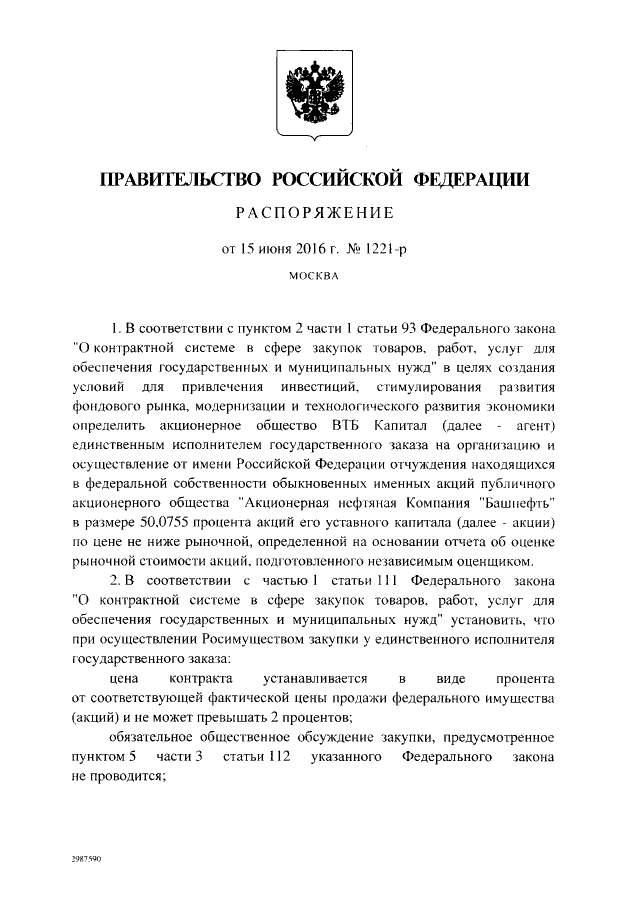 ПРАВИТЕЛЬСТВО РОССИЙСКОЙ ФЕДЕРАЦИИ

РАСПОРЯЖЕНИЕ

от 15 июня 2016 г. № 1221-р

МОСКВА

1. В соответствии с пунктом 2 части 1 статьи 93 Федерального закона "О контрактной системе в сфере закупок товаров, работ, услуг для обеспечения государственных и муниципальных нужд" в целях создания условий для привлечения инвестиций, стимулирования развития фондового рынка, модернизации и технологического развития экономики определить акционерное общество ВТБ Капитал (далее - агент) единственным исполнителем государственного заказа на организацию и осуществление от имени Российской Федерации отчуждения находящихся в федеральной собственности обыкновенных именных акций публичного акционерного общества "Акционерная нефтяная Компания "Башнефть" в размере 50,0755 процента акций его уставного капитала (далее - акции) по цене не ниже рыночной, определенной на основании отчета об оценке рыночной стоимости акций, подготовленного независимым оценщиком.

2. В соответствии с частью 1 статьи 111 Федерального закона "О контрактной системе в сфере закупок товаров, работ, услуг для обеспечения государственных и муниципальных нужд" установить, что при осуществлении Росимуществом закупки у единственного исполнителя государственного заказа:

цена контракта устанавливается в виде процента от соответствующей фактической цены продажи федерального имущества (акций) и не может превышать 2 процентов;

обязательное общественное обсуждение закупки, предусмотренное пунктом 5 части 3 статьи 112 указанного Федерального закона не проводится;

2987590